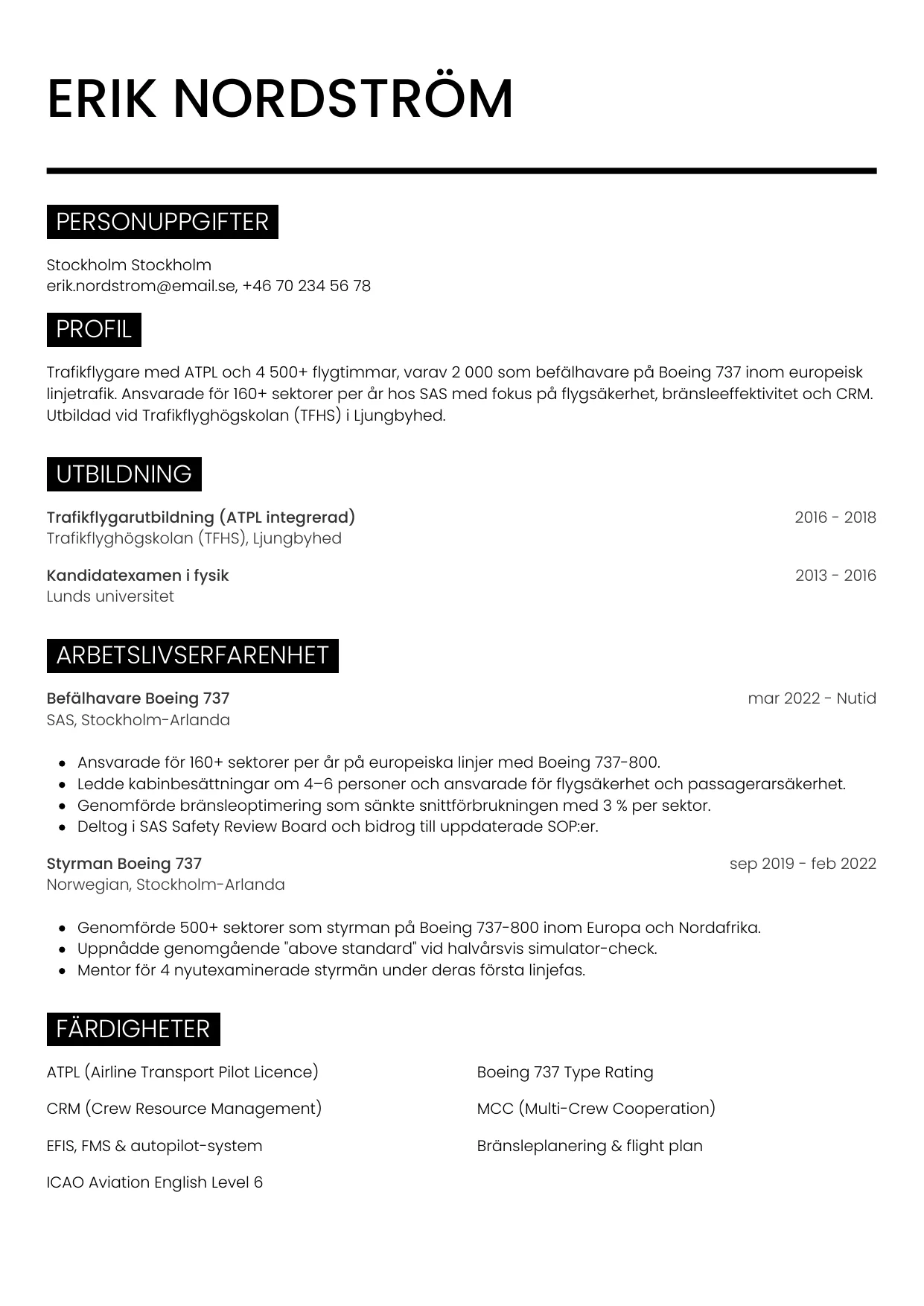 ERIK NORDSTRÖM

PERSONUPPGIFTER

Stockholm Stockholm
erik.nordstrom@email.se, +46 70 234 56 78

PROFIL

Trafikflygare med ATPL och 4 500+ flygtimmar, varav 2 000 som befälhavare på Boeing 737 inom europeisk linjetrafik. Ansvarade för 160+ sektorer per år hos SAS med fokus på flygsäkerhet, bränsleeffektivitet och CRM. Utbildad vid Trafikflyghögskolan (TFHS) i Ljungbyhed.

UTBILDNING

Trafikflygarutbildning (ATPL integrerad) 2016 - 2018
Trafikflyghögskolan (TFHS), Ljungbyhed

Kandidatexamen i fysik 2013 - 2016
Lunds universitet

ARBETSLIVSERFARENHET

Befälhavare Boeing 737 mar 2022 - Nutid
SAS, Stockholm-Arlanda

- Ansvarade för 160+ sektorer per år på europeiska linjer med Boeing 737-800.
- Ledde kabinbesättningar om 4–6 personer och ansvarade för flygsäkerhet och passagerarsäkerhet.
- Genomförde bränsleoptimering som sänkte snittförbrukningen med 3 % per sektor.
- Deltog i SAS Safety Review Board och bidrog till uppdaterade SOP:er.

Styrman Boeing 737 sep 2019 - feb 2022
Norwegian, Stockholm-Arlanda

- Genomförde 500+ sektorer som styrman på Boeing 737-800 inom Europa och Nordafrika.
- Uppnådde genomgående "above standard" vid halvårsvis simulator-check.
- Mentor för 4 nyutexaminerade styrmän under deras första linjefas.

FÄRDIGHETER

ATPL (Airline Transport Pilot Licence)

CRM (Crew Resource Management)

EFIS, FMS & autopilot-system

ICAO Aviation English Level 6

Boeing 737 Type Rating

MCC (Multi-Crew Cooperation)

Bränsleplanering & flight plan